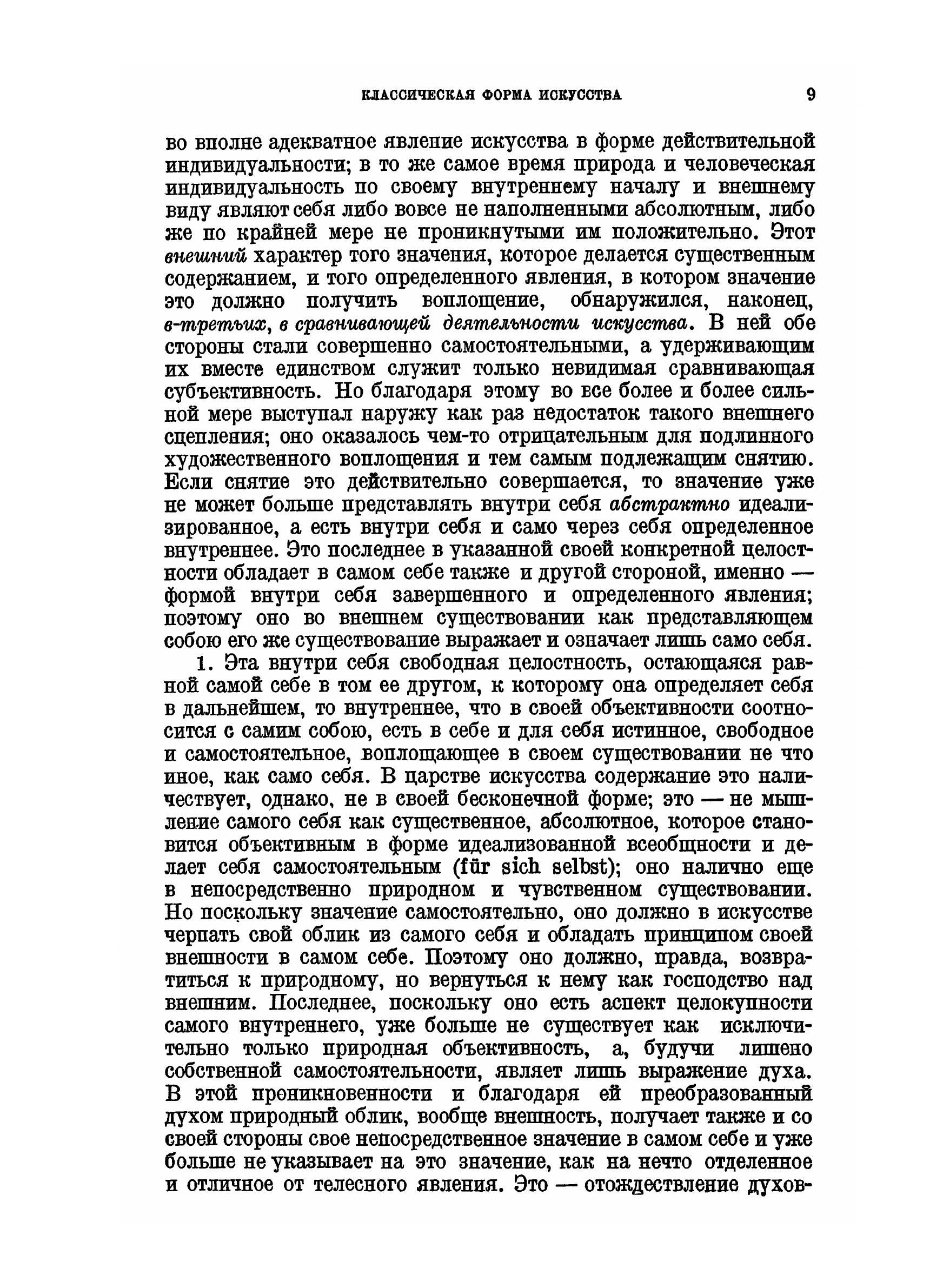 КЛАССИЧЕСКАЯ ФОРМА ИСКУССТВА 9

во вполне адекватное явление искусства в форме действительной индивидуальности; в то же самое время природа и человеческая индивидуальность по своему внутреннему началу и внешнему виду являют себя либо вовсе не наполненными абсолютным, либо же по крайней мере не проникнутыми им положительно. Этот внешний характер того значения, которое делается существенным содержанием, и того определенного явления, в котором значение это должно получить воплощение, обнаружился, наконец, в-третьих, в сравнивающей деятельности искусства. В ней обе стороны стали совершенно самостоятельными, а удерживающим их вместе единством служит только невидимая сравнивающая субъективность. Но благодаря этому во все более и более сильной мере выступал наружу как раз недостаток такого внешнего сцепления; оно оказалось чем-то отрицательным для подлинного художественного воплощения и тем самым подлежащим снятию. Если снятие это действительно совершается, то значение уже не может больше представлять внутри себя абстрактно идеализированное, а есть внутри себя и само через себя определенное внутреннее. Это последнее в указанной своей конкретной целостности обладает в самом себе также и другой стороной, именно — формой внутри себя завершенного и определенного явления; поэтому оно во внешнем существовании как представляющем собою его же существование выражает и означает лишь само себя.

1. Эта внутри себя свободная целостность, остающаяся равной самой себе в том ее другом, к которому она определяет себя в дальнейшем, то внутреннее, что в своей объективности соотносится с самим собою, есть в себе и для себя истинное, свободное и самостоятельное, воплощающее в своем существовании не что иное, как само себя. В царстве искусства содержание это наличествует, однако, не в своей бесконечной форме; это — не мышление самого себя как существенное, абсолютное, которое становится объективным в форме идеализованной всеобщности и делает себя самостоятельным (für sich selbst); оно налично еще в непосредственно природном и чувственном существовании. Но поскольку значение самостоятельно, оно должно в искусстве черпать свой облик из самого себя и обладать принципом своей внешности в самом себе. Поэтому оно должно, правда, возвратиться к природному, но вернуться к нему как господство над внешним. Последнее, поскольку оно есть аспект целокупности самого внутреннего, уже больше не существует как исключительно только природная объективность, а, будучи лишено собственной самостоятельности, являет лишь выражение духа. В этой проникновенности и благодаря ей преобразованный духом природный облик, вообще внешность, получает также и со своей стороны свое непосредственное значение в самом себе и уже больше не указывает на это значение, как на нечто отделенное и отличное от телесного явления. Это — отождествление духов-